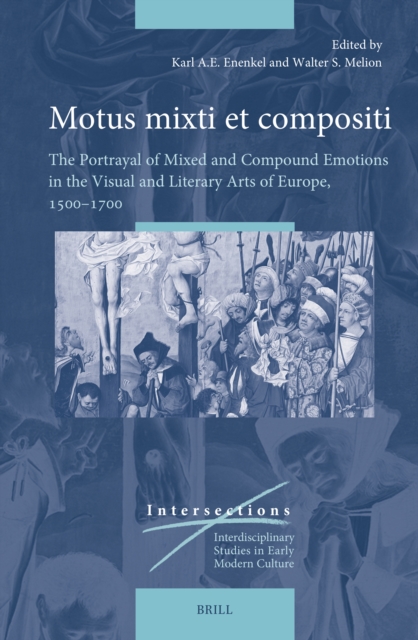 Edited by
Karl A.E. Enenkel and Walter S. Melion

Motus mixti et compositi

The Portrayal of Mixed and Compound Emotions in the Visual and Literary Arts of Europe, 1500–1700

Intersections

Interdisciplinary Studies in Early Modern Culture

BRILL